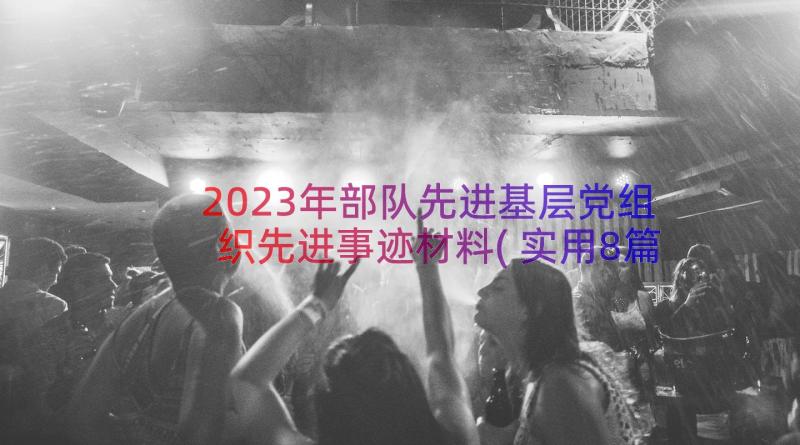 2023年部队先进基层党组织先进事迹材料(实用8篇